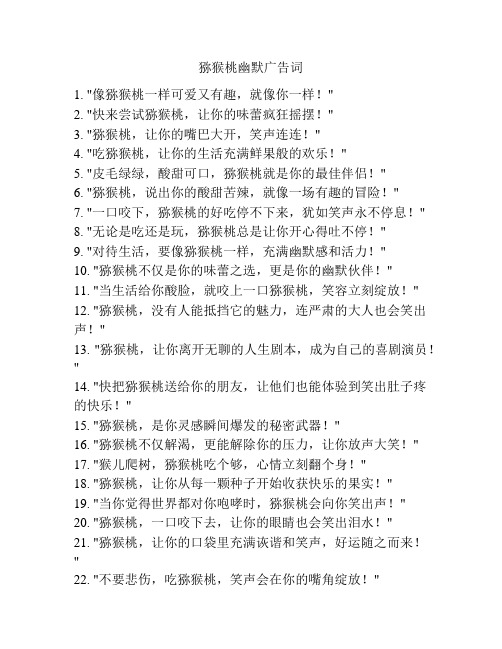 猕猴桃幽默广告词

1. "像猕猴桃一样可爱又有趣，就像你一样！"
2. "快来尝试猕猴桃，让你的味蕾疯狂摇摆！"
3. "猕猴桃，让你的嘴巴大开，笑声连连！"
4. "吃猕猴桃，让你的生活充满鲜果般的欢乐！"
5. "皮毛绿绿，酸甜可口，猕猴桃就是你的最佳伴侣！"
6. "猕猴桃，说出你的酸甜苦辣，就像一场有趣的冒险！"
7. "一口咬下，猕猴桃的好吃停不下来，犹如笑声永不停息！"
8. "无论是吃还是玩，猕猴桃总是让你开心得吐不停！"
9. "对待生活，要像猕猴桃一样，充满幽默感和活力！"
10. "猕猴桃不仅是你的味蕾之选，更是你的幽默伙伴！"
11. "当生活给你酸脸，就咬上一口猕猴桃，笑容立刻绽放！"
12. "猕猴桃，没有人能抵挡它的魅力，连严肃的大人也会笑出声！"
13. "猕猴桃，让你离开无聊的人生剧本，成为自己的喜剧演员！"
14. "快把猕猴桃送给你的朋友，让他们也能体验到笑出肚子疼的快乐！"
15. "猕猴桃，是你灵感瞬间爆发的秘密武器！"
16. "猕猴桃不仅解渴，更能解除你的压力，让你放声大笑！"
17. "猴儿爬树，猕猴桃吃个够，心情立刻翻个身！"
18. "猕猴桃，让你从每一颗种子开始收获快乐的果实！"
19. "当你觉得世界都对你咆哮时，猕猴桃会向你笑出声！"
20. "猕猴桃，一口咬下去，让你的眼睛也会笑出泪水！"
21. "猕猴桃，让你的口袋里充满诙谐和笑声，好运随之而来！"
22. "不要悲伤，吃猕猴桃，笑声会在你的嘴角绽放！"